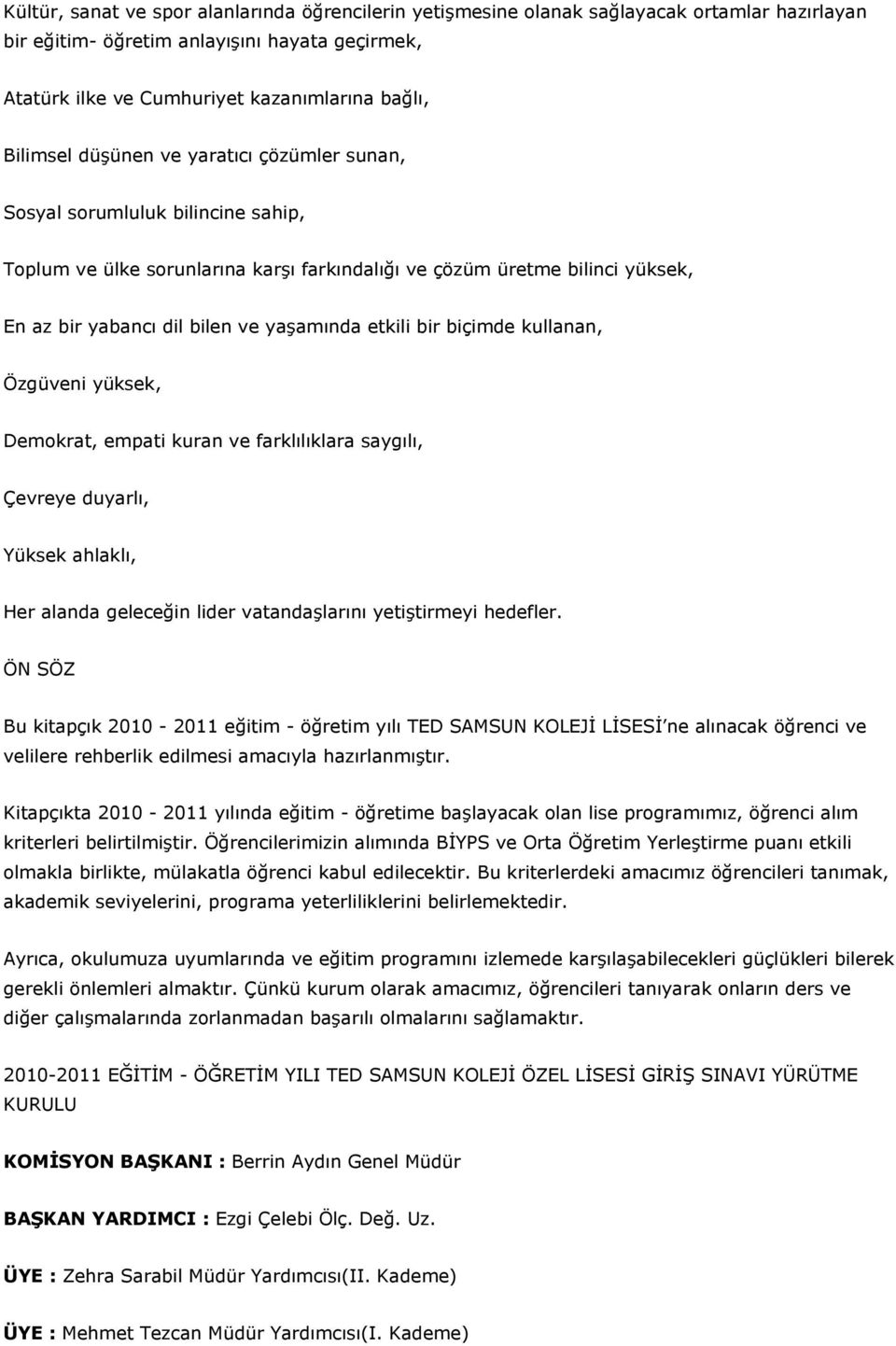 Kültür, sanat ve spor alanlarında öğrencilerin yetişmesine olanak sağlayacak ortamlar hazırlayan bir eğitim- öğretim anlayışını hayata geçirmek,

Atatürk ilke ve Cumhuriyet kazanımlarına bağlı,

Bilimsel düşünen ve yaratıcı çözümler sunan,

Sosyal sorumluluk bilincine sahip,

Toplum ve ülke sorunlarına karşı farkındalığı ve çözüm üretme bilinci yüksek,

En az bir yabancı dil bilen ve yaşamında etkili bir biçimde kullanan,

Özgüveni yüksek,

Demokrat, empati kuran ve farklılıklara saygılı,

Çevreye duyarlı,

Yüksek ahlaklı,

Her alanda geleceğin lider vatandaşlarını yetiştirmeyi hedefler.

ÖN SÖZ

Bu kitapçık 2010 - 2011 eğitim - öğretim yılı TED SAMSUN KOLEJİ LİSESİ'ne alınacak öğrenci ve velilere rehberlik edilmesi amacıyla hazırlanmıştır.

Kitapçıkta 2010 - 2011 yılında eğitim - öğretime başlayacak olan lise programımız, öğrenci alım kriterleri belirtilmiştir. Öğrencilerimizin alımında BİYPS ve Orta Öğretim Yerleştirme puanı etkili olmakla birlikte, mülakatla öğrenci kabul edilecektir. Bu kriterlerdeki amacımız öğrencileri tanımak, akademik seviyelerini, programa yeterliliklerini belirlemektedir.

Ayrıca, okulumuza uyumlarında ve eğitim programını izlemede karşılaşabilecekleri güçlükleri bilerek gerekli önlemleri almaktır. Çünkü kurum olarak amacımız, öğrencileri tanıyarak onların ders ve diğer çalışmalarında zorlanmadan başarılı olmalarını sağlamaktır.

2010-2011 EĞİTİM - ÖĞRETİM YILI TED SAMSUN KOLEJİ ÖZEL LİSESİ GİRİŞ SINAVI YÜRÜTME KURULU

KOMİSYON BAŞKANI : Berrin Aydın Genel Müdür

BAŞKAN YARDIMCI : Ezgi Çelebi Ölç. Değ. Uz.

ÜYE : Zehra Sarabil Müdür Yardımcısı(II. Kademe)

ÜYE : Mehmet Tezcan Müdür Yardımcısı(I. Kademe)